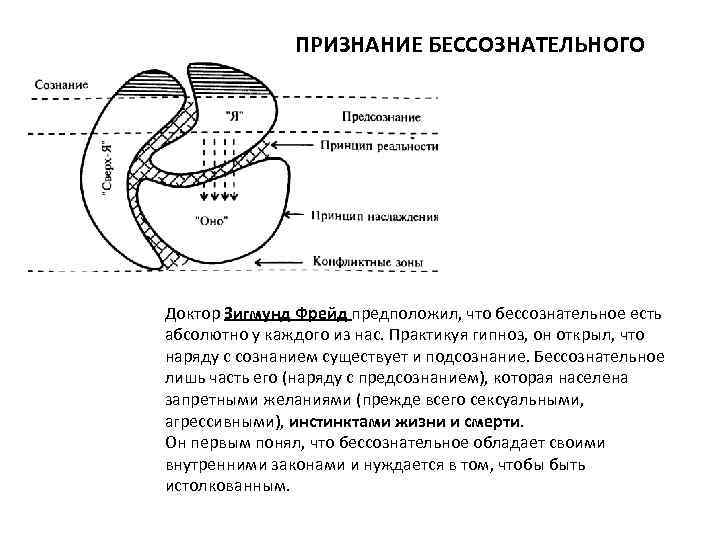 ПРИЗНАНИЕ БЕССОЗНАТЕЛЬНОГО

Сознание

"Я"

Предсознание

"Сверх-Я"

Принцип реальности

"Оно"

Принцип наслаждения

Конфликтные зоны

Доктор Зигмунд Фрейд предположил, что бессознательное есть абсолютно у каждого из нас. Практикуя гипноз, он открыл, что наряду с сознанием существует и подсознание. Бессознательное лишь часть его (наряду с предсознанием), которая населена запретными желаниями (прежде всего сексуальными, агрессивными), инстинктами жизни и смерти.
Он первым понял, что бессознательное обладает своими внутренними законами и нуждается в том, чтобы быть истолкованным.